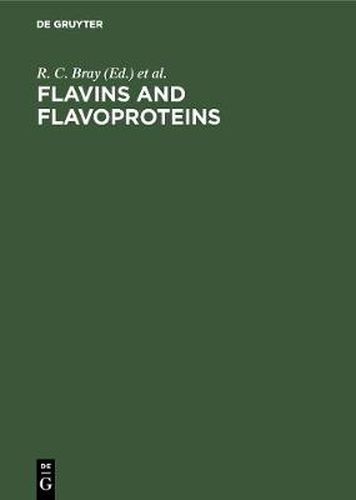 DE GRUYTER

R. C. Bray (Ed.) et al.

FLAVINS AND FLAVOPROTEINS

DE
G